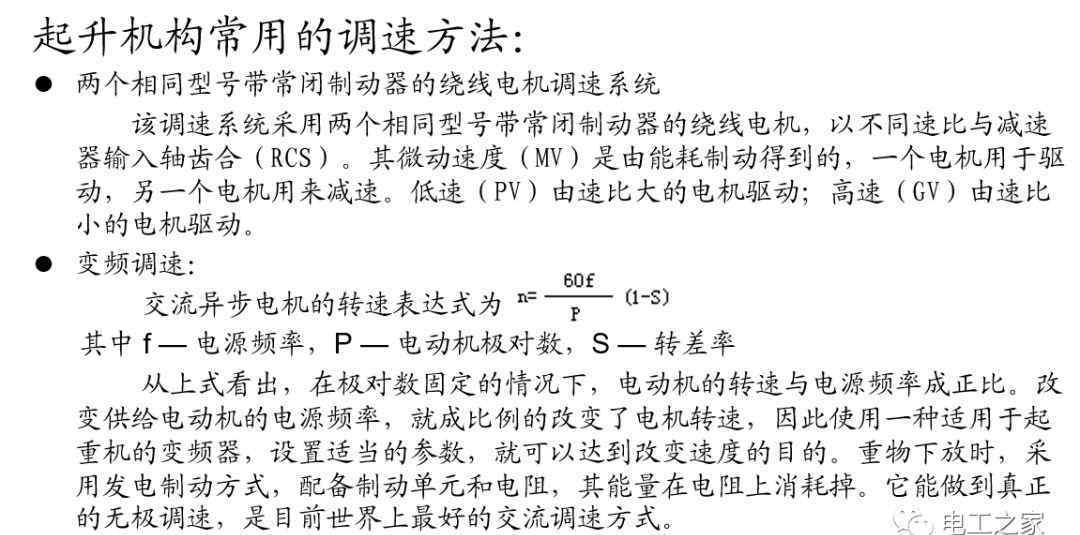 起升机构常用的调速方法:

● 两个相同型号带常闭制动器的绕线电机调速系统

该调速系统采用两个相同型号带常闭制动器的绕线电机，以不同速比与减速器输入轴齿合（RCS）。其微动速度（MV）是由能耗制动得到的，一个电机用于驱动，另一个电机用来减速。低速（PV）由速比大的电机驱动；高速（GV）由速比小的电机驱动。

● 变频调速:

交流异步电机的转速表达式为 $n=\frac{60f}{P}(1-S)$

其中 f — 电源频率，P — 电动机极对数，S — 转差率

从上式看出，在极对数固定的情况下，电动机的转速与电源频率成正比。改变供给电动机的电源频率，就成比例的改变了电机转速，因此使用一种适用于起重机的变频器，设置适当的参数，就可以达到改变速度的目的。重物下放时，采用发电制动方式，配备制动单元和电阻，其能量在电阻上消耗掉。它能做到真正的无极调速，是目前世界上最好的交流调速方式。

电工之家